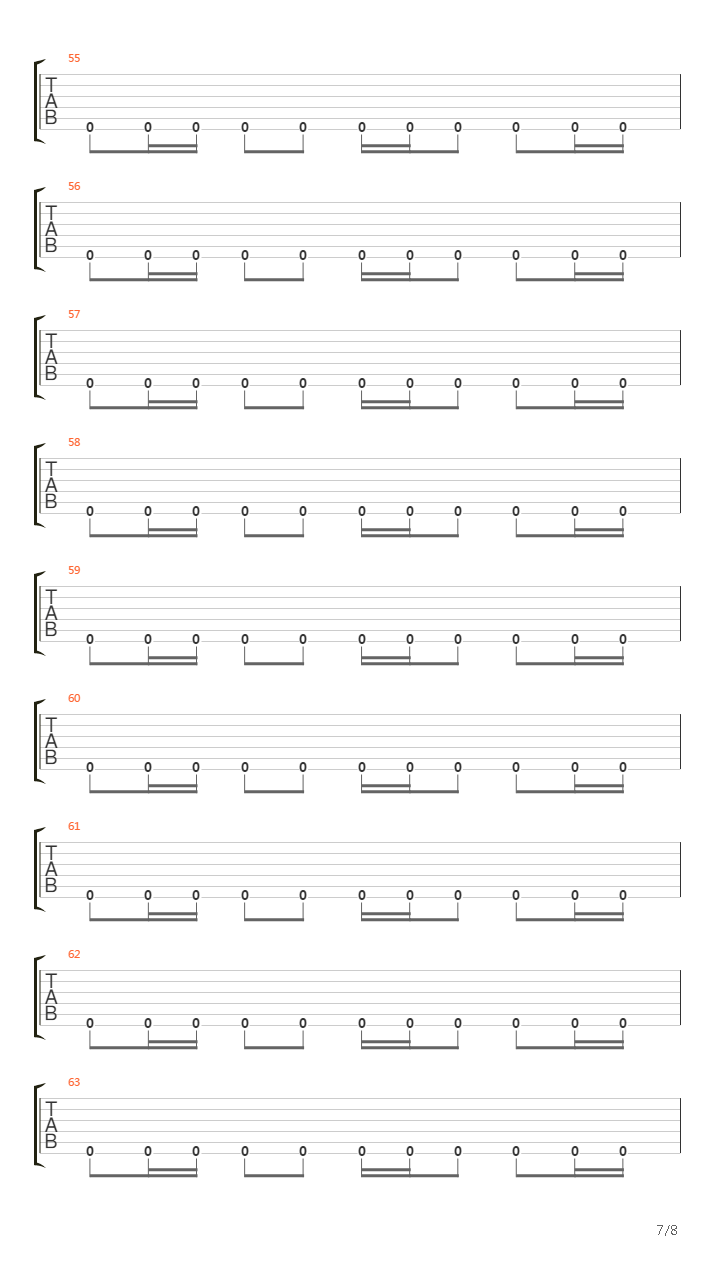 55
T
A
B
0 0 0 0 0 0 0 0 0 0 0

56
T
A
B
0 0 0 0 0 0 0 0 0 0 0

57
T
A
B
0 0 0 0 0 0 0 0 0 0 0

58
T
A
B
0 0 0 0 0 0 0 0 0 0 0

59
T
A
B
0 0 0 0 0 0 0 0 0 0 0

60
T
A
B
0 0 0 0 0 0 0 0 0 0 0

61
T
A
B
0 0 0 0 0 0 0 0 0 0 0

62
T
A
B
0 0 0 0 0 0 0 0 0 0 0

63
T
A
B
0 0 0 0 0 0 0 0 0 0 0

7/8